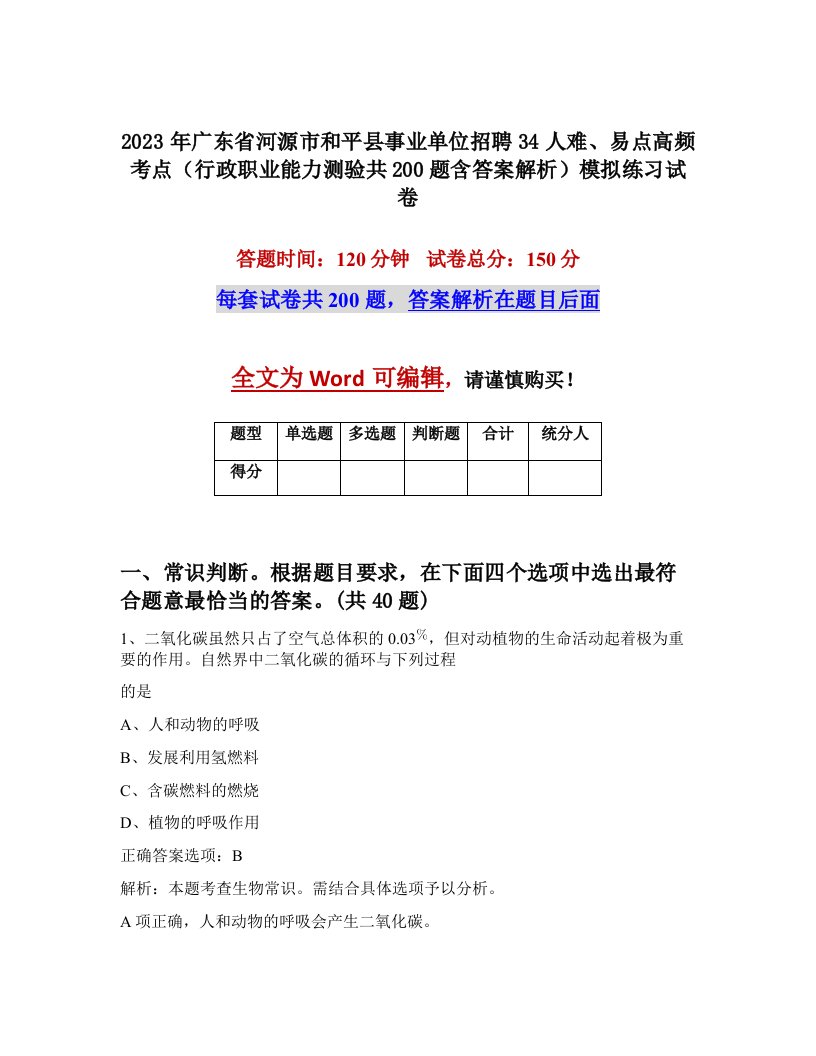 2023年广东省河源市和平县事业单位招聘34人难、易点高频考点（行政职业能力测验共200题含答案解析）模拟练习试卷

答题时间：120分钟　试卷总分：150分

每套试卷共200题，答案解析在题目后面

全文为Word可编辑，请谨慎购买！

| 题型 | 单选题 | 多选题 | 判断题 | 合计 | 统分人 |
|---|---|---|---|---|---|
| 得分 | | | | | |

一、常识判断。根据题目要求，在下面四个选项中选出最符合题意最恰当的答案。(共40题)

1、二氧化碳虽然只占了空气总体积的0.03%，但对动植物的生命活动起着极为重要的作用。自然界中二氧化碳的循环与下列过程

的是

A、人和动物的呼吸

B、发展利用氢燃料

C、含碳燃料的燃烧

D、植物的呼吸作用

正确答案选项：B

解析：本题考查生物常识。需结合具体选项予以分析。

A项正确，人和动物的呼吸会产生二氧化碳。